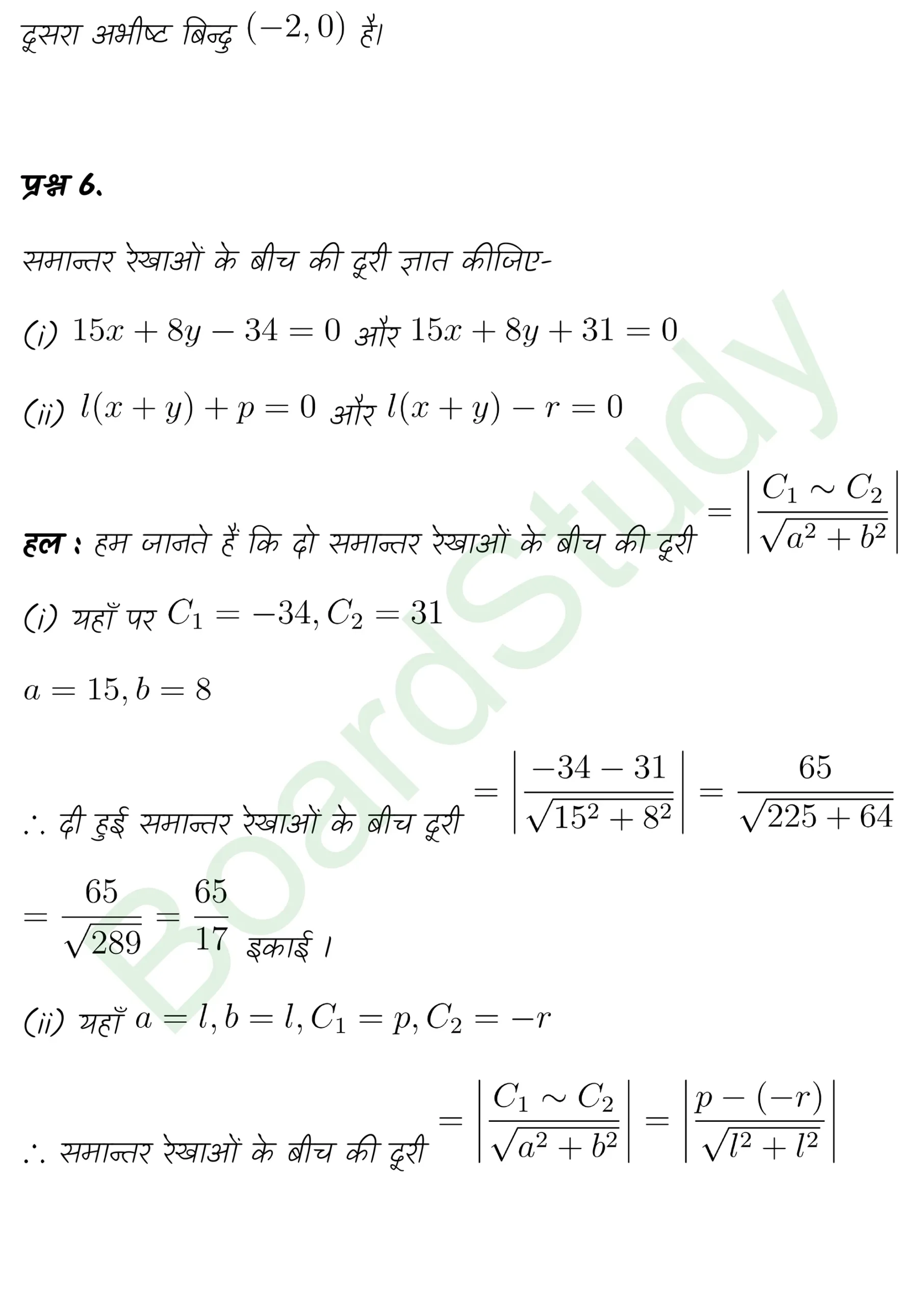 दूसरा अभीष्ट बिन्दु $(-2, 0)$ है।

प्रश्न 6.

समान्तर रेखाओं के बीच की दूरी ज्ञात कीजिए-

(i) $15x + 8y - 34 = 0$ और $15x + 8y + 31 = 0$

(ii) $l(x + y) + p = 0$ और $l(x + y) - r = 0$

हल : हम जानते हैं कि दो समान्तर रेखाओं के बीच की दूरी $= \left|\frac{C_1 \sim C_2}{\sqrt{a^2 + b^2}}\right|$

(i) यहाँ पर $C_1 = -34, C_2 = 31$

$a = 15, b = 8$

$\therefore$ दी हुई समान्तर रेखाओं के बीच दूरी $= \left|\frac{-34 - 31}{\sqrt{15^2 + 8^2}}\right| = \frac{65}{\sqrt{225 + 64}}$

$= \frac{65}{\sqrt{289}} = \frac{65}{17}$ इकाई ।

(ii) यहाँ $a = l, b = l, C_1 = p, C_2 = -r$

$\therefore$ समान्तर रेखाओं के बीच की दूरी $= \left|\frac{C_1 \sim C_2}{\sqrt{a^2 + b^2}}\right| = \left|\frac{p - (-r)}{\sqrt{l^2 + l^2}}\right|$

BoardStudy